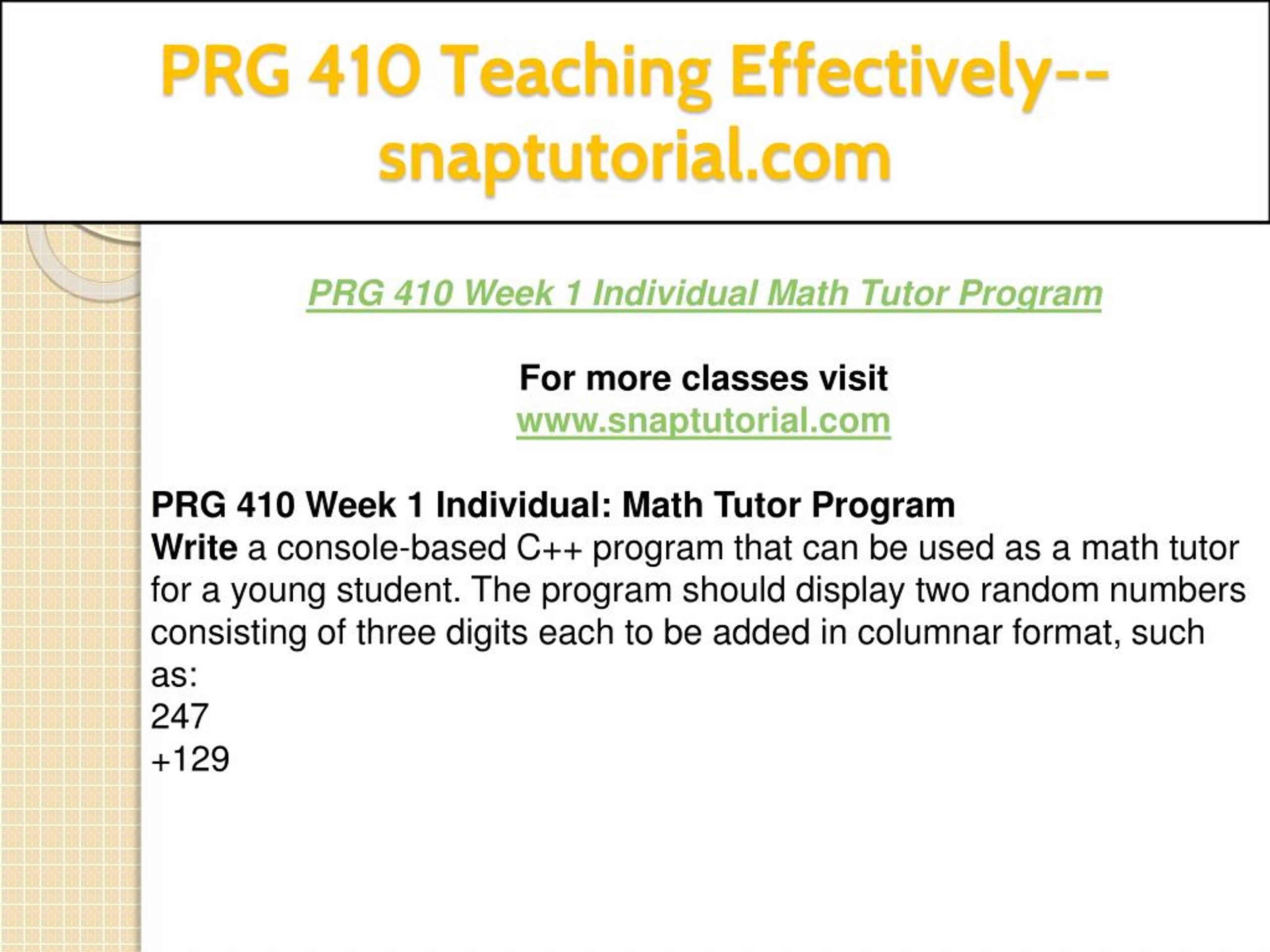 PRG 410 Teaching Effectively--snaptutorial.com

PRG 410 Week 1 Individual Math Tutor Program

For more classes visit
www.snaptutorial.com

PRG 410 Week 1 Individual: Math Tutor Program
Write a console-based C++ program that can be used as a math tutor for a young student. The program should display two random numbers consisting of three digits each to be added in columnar format, such as:
247
+129